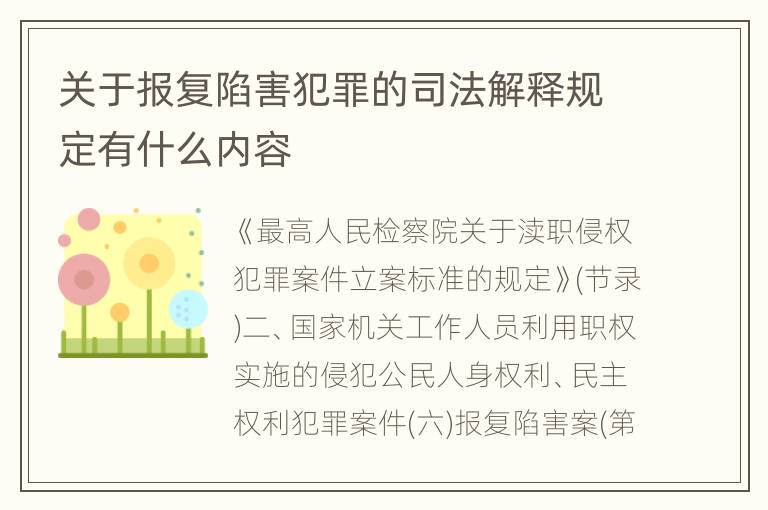 关于报复陷害犯罪的司法解释规定有什么内容

《最高人民检察院关于渎职侵权犯罪案件立案标准的规定》(节录)二、国家机关工作人员利用职权实施的侵犯公民人身权利、民主权利犯罪案件(六)报复陷害案(第